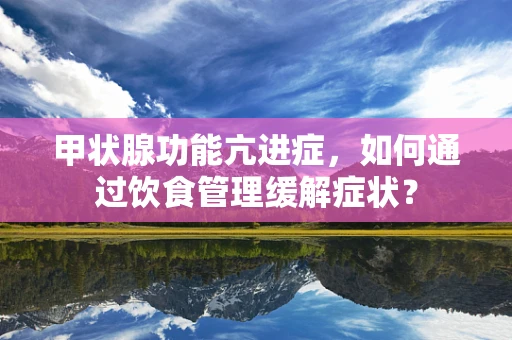 甲状腺功能亢进症，如何通过饮食管理缓解症状？